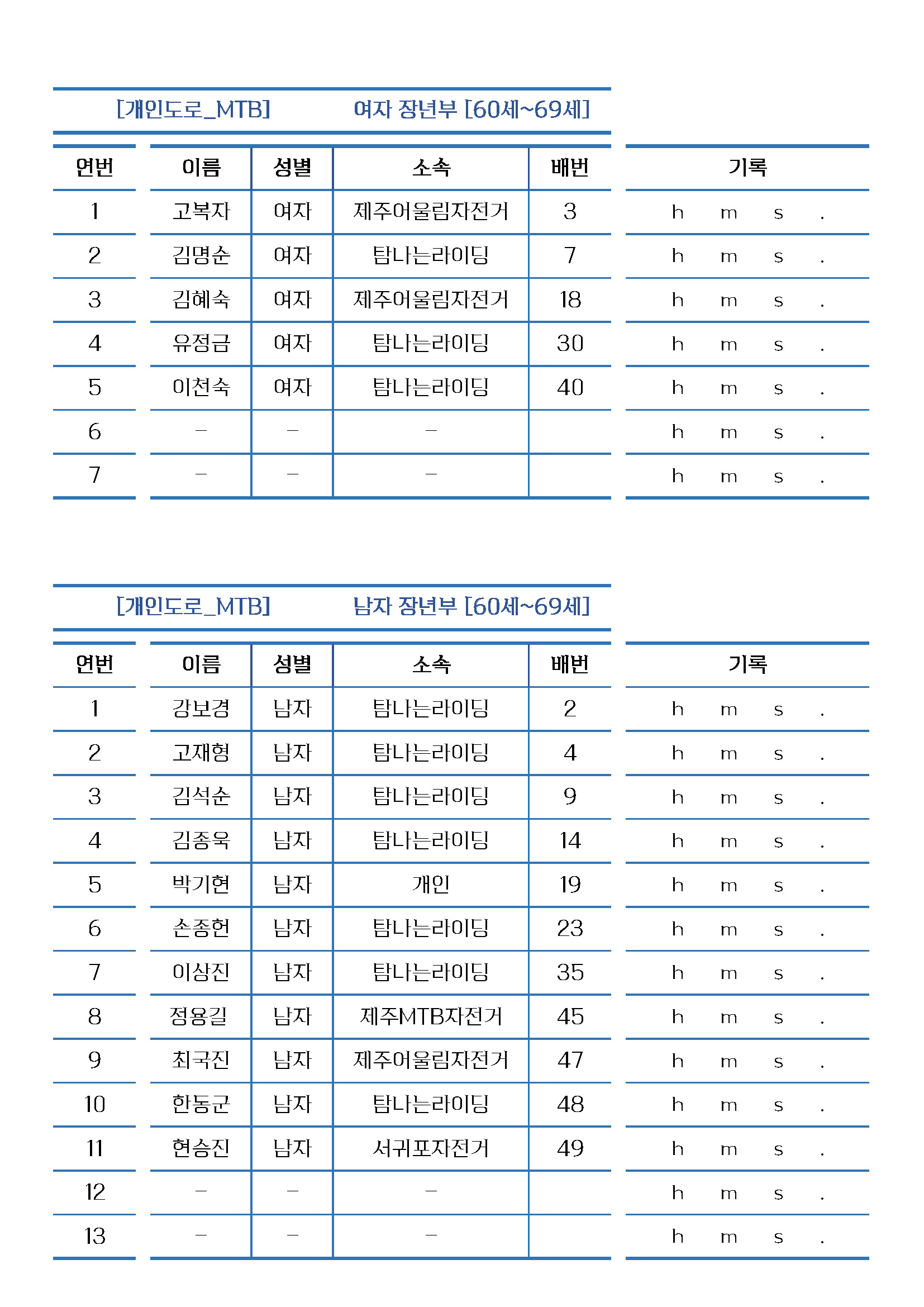 [개인도로_MTB] 여자 장년부 [60세~69세]

| 연번 | 이름 | 성별 | 소속 | 배번 | 기록 |
|---|---|---|---|---|---|
| 1 | 고복자 | 여자 | 제주어울림자전거 | 3 | h m s . |
| 2 | 김명순 | 여자 | 탐나는라이딩 | 7 | h m s . |
| 3 | 김혜숙 | 여자 | 제주어울림자전거 | 18 | h m s . |
| 4 | 유정금 | 여자 | 탐나는라이딩 | 30 | h m s . |
| 5 | 이천숙 | 여자 | 탐나는라이딩 | 40 | h m s . |
| 6 | - | - | - | | h m s . |
| 7 | - | - | - | | h m s . |

[개인도로_MTB] 남자 장년부 [60세~69세]

| 연번 | 이름 | 성별 | 소속 | 배번 | 기록 |
|---|---|---|---|---|---|
| 1 | 강보경 | 남자 | 탐나는라이딩 | 2 | h m s . |
| 2 | 고재형 | 남자 | 탐나는라이딩 | 4 | h m s . |
| 3 | 김석순 | 남자 | 탐나는라이딩 | 9 | h m s . |
| 4 | 김종욱 | 남자 | 탐나는라이딩 | 14 | h m s . |
| 5 | 박기현 | 남자 | 개인 | 19 | h m s . |
| 6 | 손종헌 | 남자 | 탐나는라이딩 | 23 | h m s . |
| 7 | 이상진 | 남자 | 탐나는라이딩 | 35 | h m s . |
| 8 | 정용길 | 남자 | 제주MTB자전거 | 45 | h m s . |
| 9 | 최국진 | 남자 | 제주어울림자전거 | 47 | h m s . |
| 10 | 한동군 | 남자 | 탐나는라이딩 | 48 | h m s . |
| 11 | 현승진 | 남자 | 서귀포자전거 | 49 | h m s . |
| 12 | - | - | - | | h m s . |
| 13 | - | - | - | | h m s . |